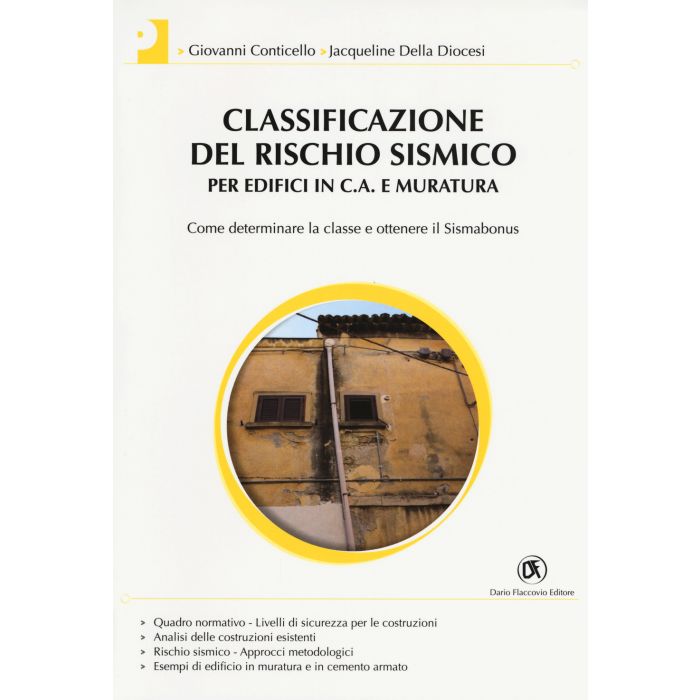 P

> Giovanni Conticello > Jacqueline Della Diocesi

CLASSIFICAZIONE DEL RISCHIO SISMICO
PER EDIFICI IN C.A. E MURATURA

Come determinare la classe e ottenere il Sismabonus

DF
Dario Flaccovio Editore

> Quadro normativo - Livelli di sicurezza per le costruzioni
> Analisi delle costruzioni esistenti
> Rischio sismico - Approcci metodologici
> Esempi di edificio in muratura e in cemento armato